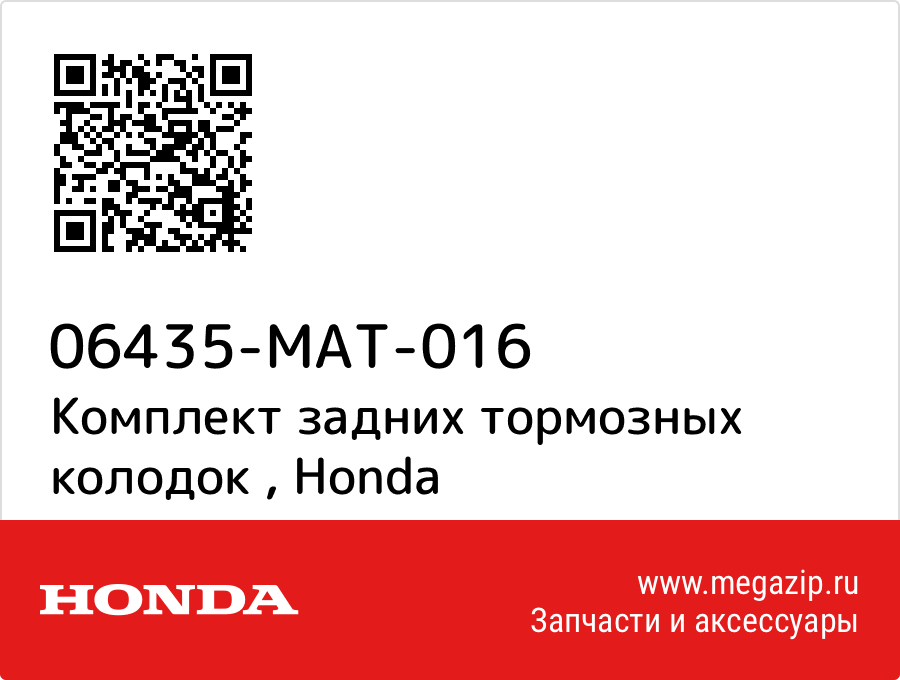 06435-MAT-016
Комплект задних тормозных колодок , Honda

HONDA

www.megazip.ru
Запчасти и аксессуары